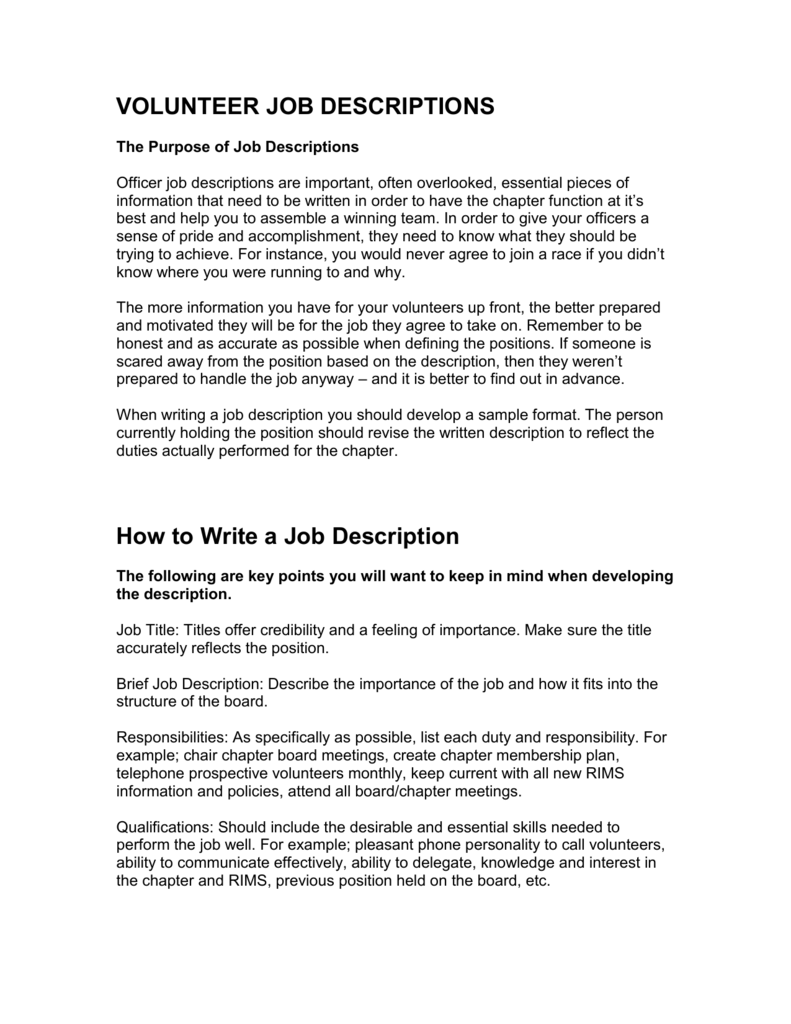 VOLUNTEER JOB DESCRIPTIONS

The Purpose of Job Descriptions

Officer job descriptions are important, often overlooked, essential pieces of information that need to be written in order to have the chapter function at it's best and help you to assemble a winning team. In order to give your officers a sense of pride and accomplishment, they need to know what they should be trying to achieve. For instance, you would never agree to join a race if you didn't know where you were running to and why.

The more information you have for your volunteers up front, the better prepared and motivated they will be for the job they agree to take on. Remember to be honest and as accurate as possible when defining the positions. If someone is scared away from the position based on the description, then they weren't prepared to handle the job anyway – and it is better to find out in advance.

When writing a job description you should develop a sample format. The person currently holding the position should revise the written description to reflect the duties actually performed for the chapter.

How to Write a Job Description

The following are key points you will want to keep in mind when developing the description.

Job Title: Titles offer credibility and a feeling of importance. Make sure the title accurately reflects the position.

Brief Job Description: Describe the importance of the job and how it fits into the structure of the board.

Responsibilities: As specifically as possible, list each duty and responsibility. For example; chair chapter board meetings, create chapter membership plan, telephone prospective volunteers monthly, keep current with all new RIMS information and policies, attend all board/chapter meetings.

Qualifications: Should include the desirable and essential skills needed to perform the job well. For example; pleasant phone personality to call volunteers, ability to communicate effectively, ability to delegate, knowledge and interest in the chapter and RIMS, previous position held on the board, etc.